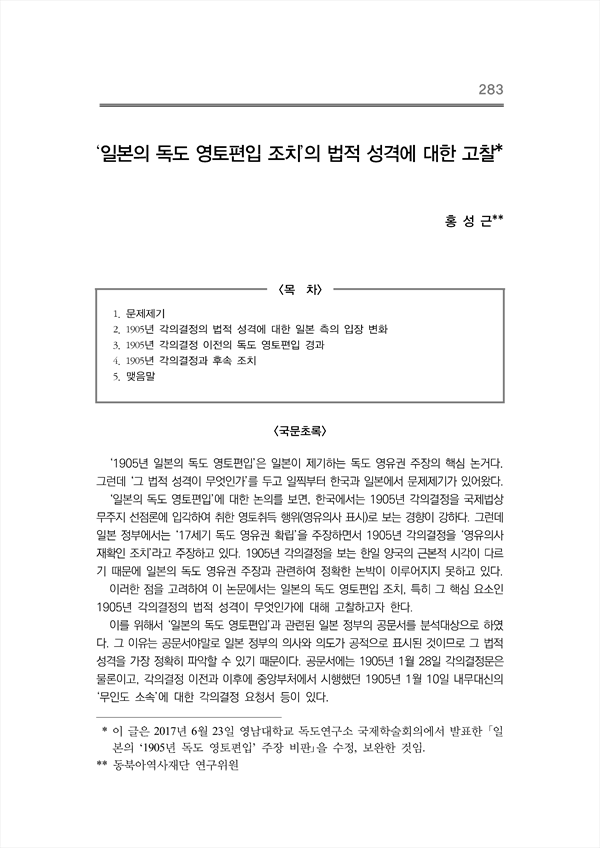 283

'일본의 독도 영토편입 조치'의 법적 성격에 대한 고찰*

홍 성 근**

〈목 차〉

1. 문제제기
2. 1905년 각의결정의 법적 성격에 대한 일본 측의 입장 변화
3. 1905년 각의결정 이전의 독도 영토편입 경과
4. 1905년 각의결정과 후속 조치
5. 맺음말

〈국문초록〉

'1905년 일본의 독도 영토편입'은 일본이 제기하는 독도 영유권 주장의 핵심 논거다. 그런데 '그 법적 성격이 무엇인가'를 두고 일찍부터 한국과 일본에서 문제제기가 있어왔다.

'일본의 독도 영토편입'에 대한 논의를 보면, 한국에서는 1905년 각의결정을 국제법상 무주지 선점론에 입각하여 취한 영토취득 행위(영유의사 표시)로 보는 경향이 강하다. 그런데 일본 정부에서는 '17세기 독도 영유권 확립'을 주장하면서 1905년 각의결정을 '영유의사 재확인 조치'라고 주장하고 있다. 1905년 각의결정을 보는 한일 양국의 근본적 시각이 다르기 때문에 일본의 독도 영유권 주장과 관련하여 정확한 논박이 이루어지지 못하고 있다.

이러한 점을 고려하여 이 논문에서는 일본의 독도 영토편입 조치, 특히 그 핵심 요소인 1905년 각의결정의 법적 성격이 무엇인가에 대해 고찰하고자 한다.

이를 위해서 '일본의 독도 영토편입'과 관련된 일본 정부의 공문서를 분석대상으로 하였다. 그 이유는 공문서야말로 일본 정부의 의사와 의도가 공적으로 표시된 것이므로 그 법적 성격을 가장 정확히 파악할 수 있기 때문이다. 공문서에는 1905년 1월 28일 각의결정문은 물론이고, 각의결정 이전과 이후에 중앙부처에서 시행했던 1905년 1월 10일 내무대신의 '무인도 소속'에 대한 각의결정 요청서 등이 있다.

* 이 글은 2017년 6월 23일 영남대학교 독도연구소 국제학술회의에서 발표한 「일본의 '1905년 독도 영토편입' 주장 비판」을 수정, 보완한 것임.
** 동북아역사재단 연구위원